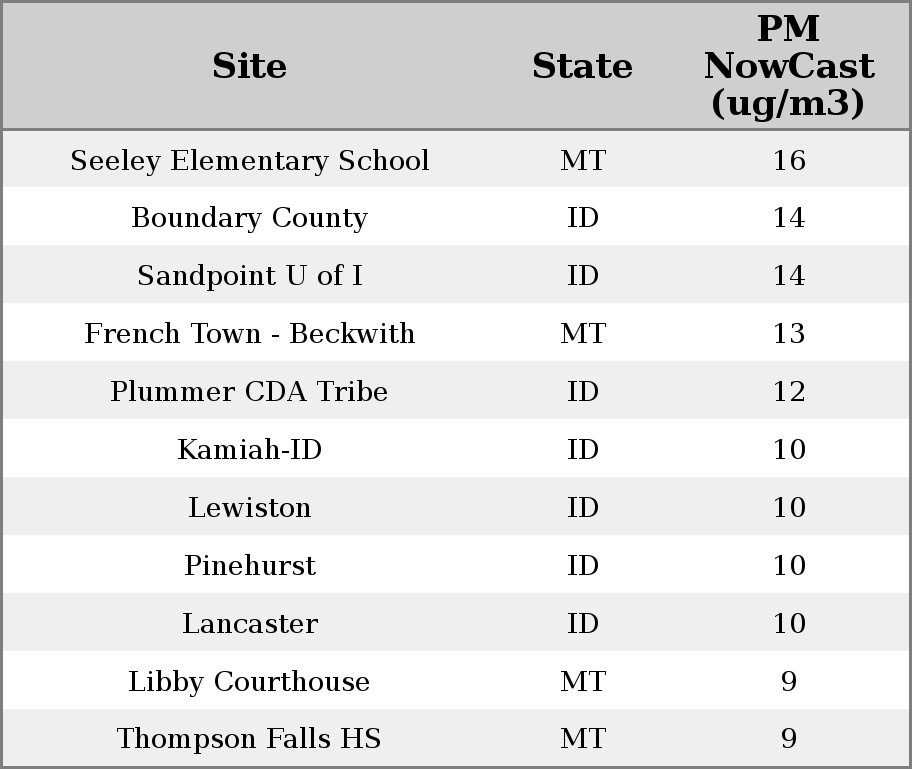 | Site | State | PM NowCast (ug/m3) |
|---|---|---|
| Seeley Elementary School | MT | 16 |
| Boundary County | ID | 14 |
| Sandpoint U of I | ID | 14 |
| French Town - Beckwith | MT | 13 |
| Plummer CDA Tribe | ID | 12 |
| Kamiah-ID | ID | 10 |
| Lewiston | ID | 10 |
| Pinehurst | ID | 10 |
| Lancaster | ID | 10 |
| Libby Courthouse | MT | 9 |
| Thompson Falls HS | MT | 9 |